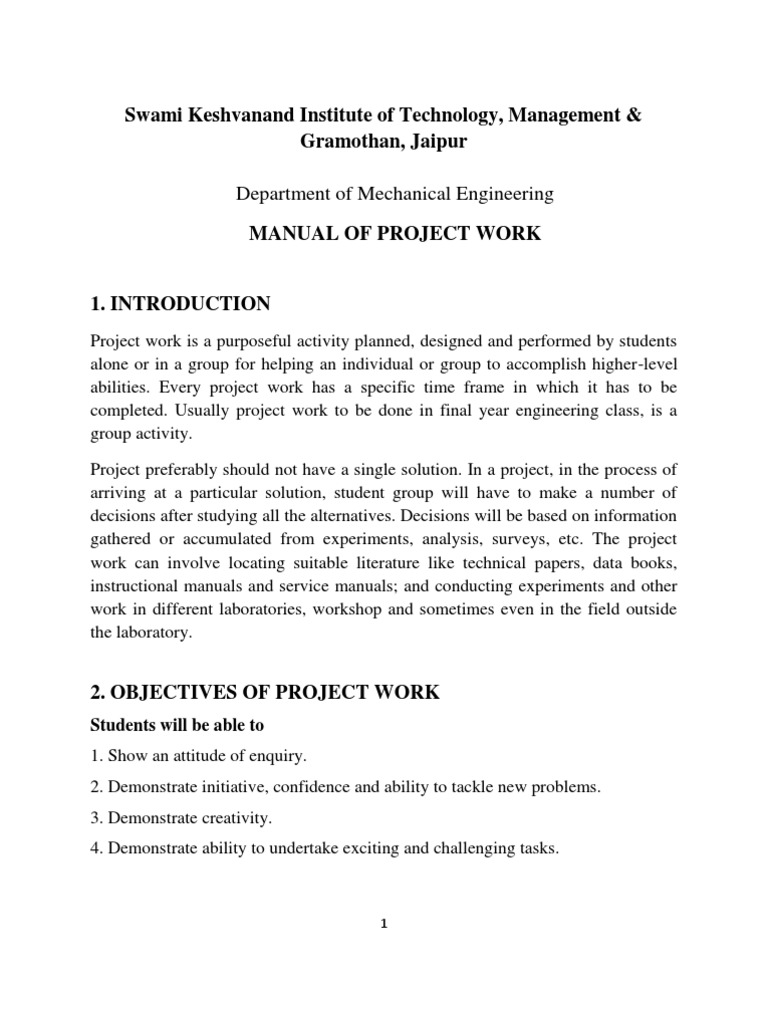 Swami Keshvanand Institute of Technology, Management & Gramothan, Jaipur

Department of Mechanical Engineering

MANUAL OF PROJECT WORK

1. INTRODUCTION

Project work is a purposeful activity planned, designed and performed by students alone or in a group for helping an individual or group to accomplish higher-level abilities. Every project work has a specific time frame in which it has to be completed. Usually project work to be done in final year engineering class, is a group activity.

Project preferably should not have a single solution. In a project, in the process of arriving at a particular solution, student group will have to make a number of decisions after studying all the alternatives. Decisions will be based on information gathered or accumulated from experiments, analysis, surveys, etc. The project work can involve locating suitable literature like technical papers, data books, instructional manuals and service manuals; and conducting experiments and other work in different laboratories, workshop and sometimes even in the field outside the laboratory.

2. OBJECTIVES OF PROJECT WORK

Students will be able to

1. Show an attitude of enquiry.

2. Demonstrate initiative, confidence and ability to tackle new problems.

3. Demonstrate creativity.

4. Demonstrate ability to undertake exciting and challenging tasks.

1